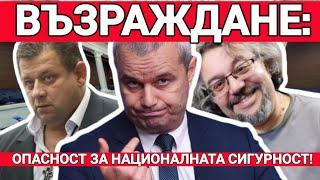 ВЪЗРАЖДАНЕ:

ОПАСНОСТ ЗА НАЦИОНАЛНАТА СИГУРНОСТ!